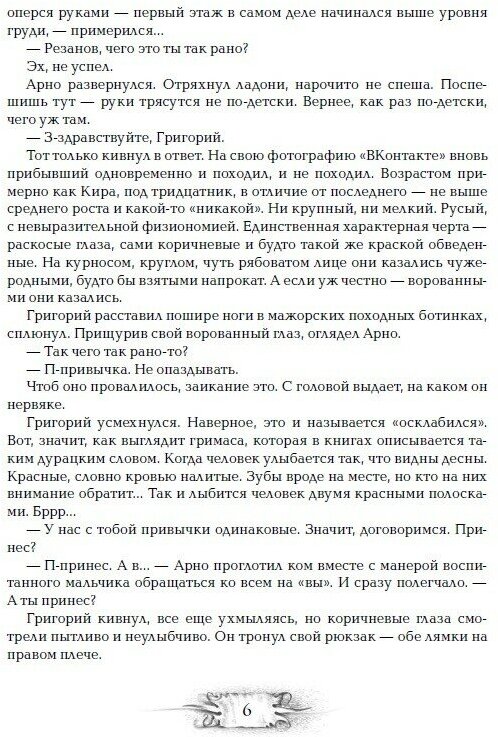 оперся руками — первый этаж в самом деле начинался выше уровня груди, — примерился...

— Резанов, чего это ты так рано?

Эх, не успел.

Арно развернулся. Отряхнул ладони, нарочито не спеша. Поспешишь тут — руки трясутся не по-детски. Вернее, как раз по-детски, чего уж там.

— З-здравствуйте, Григорий.

Тот только кивнул в ответ. На свою фотографию «ВКонтакте» вновь прибывший одновременно и походил, и не походил. Возрастом примерно как Кира, под тридцатник, в отличие от последнего — не выше среднего роста и какой-то «никакой». Ни крупный, ни мелкий. Русый, с невыразительной физиономией. Единственная характерная черта — раскосые глаза, сами коричневые и будто такой же краской обведенные. На курносом, круглом, чуть рябоватом лице они казались чужеродными, будто бы взятыми напрокат. А если уж честно — ворованными они казались.

Григорий расставил пошире ноги в мажорских походных ботинках, сплюнул. Прищурив свой ворованный глаз, оглядел Арно.

— Так чего так рано-то?

— П-привычка. Не опаздывать.

Чтоб оно провалилось, заикание это. С головой выдает, на каком он нервяке.

Григорий усмехнулся. Наверное, это и называется «осклабился». Вот, значит, как выглядит гримаса, которая в книгах описывается таким дурацким словом. Когда человек улыбается так, что видны десны. Красные, словно кровью налитые. Зубы вроде на месте, но кто на них внимание обратит... Так и лыбится человек двумя красными полосками. Бррр...

— У нас с тобой привычки одинаковые. Значит, договоримся. Принес?

— П-принес. А в... — Арно проглотил ком вместе с манерой воспитанного мальчика обращаться ко всем на «вы». И сразу полегчало. — А ты принес?

Григорий кивнул, все еще ухмыляясь, но коричневые глаза смотрели пытливо и неулыбчиво. Он тронул свой рюкзак — обе лямки на правом плече.

6